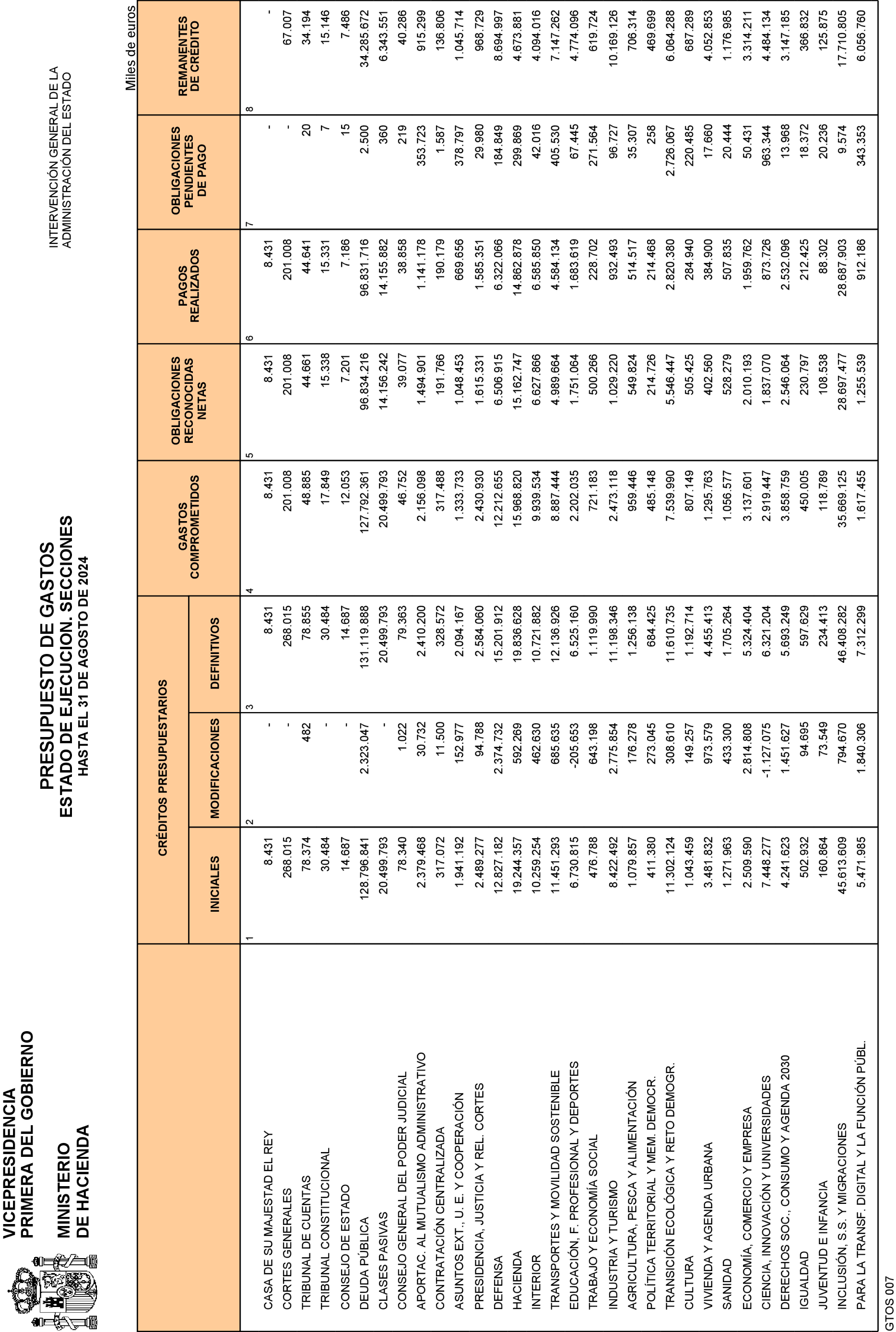 VICEPRESIDENCIA PRIMERA DEL GOBIERNO

MINISTERIO DE HACIENDA

PRESUPUESTO DE GASTOS
ESTADO DE EJECUCION. SECCIONES
HASTA EL 31 DE AGOSTO DE 2024

INTERVENCIÓN GENERAL DE LA ADMINISTRACIÓN DEL ESTADO

Miles de euros

| | CRÉDITOS PRESUPUESTARIOS INICIALES | CRÉDITOS PRESUPUESTARIOS MODIFICACIONES | CRÉDITOS PRESUPUESTARIOS DEFINITIVOS | GASTOS COMPROMETIDOS | OBLIGACIONES RECONOCIDAS NETAS | PAGOS REALIZADOS | OBLIGACIONES PENDIENTES DE PAGO | REMANENTES DE CRÉDITO |
|---|---|---|---|---|---|---|---|---|
| | 1 | 2 | 3 | 4 | 5 | 6 | 7 | 8 |
| CASA DE SU MAJESTAD EL REY | 8.431 | - | 8.431 | 8.431 | 8.431 | 8.431 | - | - |
| CORTES GENERALES | 268.015 | - | 268.015 | 201.008 | 201.008 | 201.008 | - | 67.007 |
| TRIBUNAL DE CUENTAS | 78.374 | 482 | 78.855 | 48.885 | 44.661 | 44.641 | 20 | 34.194 |
| TRIBUNAL CONSTITUCIONAL | 30.484 | - | 30.484 | 17.849 | 15.338 | 15.331 | 7 | 15.146 |
| CONSEJO DE ESTADO | 14.687 | - | 14.687 | 12.053 | 7.201 | 7.186 | 15 | 7.486 |
| DEUDA PÚBLICA | 128.796.841 | 2.323.047 | 131.119.888 | 127.792.361 | 96.834.216 | 96.831.716 | 2.500 | 34.285.672 |
| CLASES PASIVAS | 20.499.793 | - | 20.499.793 | 20.499.793 | 14.156.242 | 14.155.882 | 360 | 6.343.551 |
| CONSEJO GENERAL DEL PODER JUDICIAL | 78.340 | 1.022 | 79.363 | 46.752 | 39.077 | 38.858 | 219 | 40.286 |
| APORTAC. AL MUTUALISMO ADMINISTRATIVO | 2.379.468 | 30.732 | 2.410.200 | 2.156.098 | 1.494.901 | 1.141.178 | 353.723 | 915.299 |
| CONTRATACIÓN CENTRALIZADA | 317.072 | 11.500 | 328.572 | 317.488 | 191.766 | 190.179 | 1.587 | 136.806 |
| ASUNTOS EXT., U. E. Y COOPERACIÓN | 1.941.192 | 152.977 | 2.094.167 | 1.333.733 | 1.048.453 | 669.656 | 378.797 | 1.045.714 |
| PRESIDENCIA, JUSTICIA Y REL. CORTES | 2.489.277 | 94.788 | 2.584.060 | 2.430.930 | 1.615.331 | 1.585.351 | 29.980 | 968.729 |
| DEFENSA | 12.827.182 | 2.374.732 | 15.201.912 | 12.212.655 | 6.506.915 | 6.322.066 | 184.849 | 8.694.997 |
| HACIENDA | 19.244.357 | 592.269 | 19.836.628 | 15.968.820 | 15.162.747 | 14.862.878 | 299.869 | 4.673.881 |
| INTERIOR | 10.259.254 | 462.630 | 10.721.882 | 9.939.534 | 6.627.866 | 6.585.850 | 42.016 | 4.094.016 |
| TRANSPORTES Y MOVILIDAD SOSTENIBLE | 11.451.293 | 685.635 | 12.136.926 | 8.887.444 | 4.989.664 | 4.584.134 | 405.530 | 7.147.262 |
| EDUCACIÓN, F. PROFESIONAL Y DEPORTES | 6.730.815 | -205.653 | 6.525.160 | 2.202.035 | 1.751.064 | 1.683.619 | 67.445 | 4.774.096 |
| TRABAJO Y ECONOMÍA SOCIAL | 476.788 | 643.198 | 1.119.990 | 721.183 | 500.266 | 228.702 | 271.564 | 619.724 |
| INDUSTRIA Y TURISMO | 8.422.492 | 2.775.854 | 11.198.346 | 2.473.118 | 1.029.220 | 932.493 | 96.727 | 10.169.126 |
| AGRICULTURA, PESCA Y ALIMENTACIÓN | 1.079.857 | 176.278 | 1.256.138 | 959.446 | 549.824 | 514.517 | 35.307 | 706.314 |
| POLÍTICA TERRITORIAL Y MEM. DEMOCR. | 411.380 | 273.045 | 684.425 | 485.148 | 214.726 | 214.468 | 258 | 469.699 |
| TRANSICIÓN ECOLÓGICA Y RETO DEMOGR. | 11.302.124 | 308.610 | 11.610.735 | 7.539.990 | 5.546.447 | 2.820.380 | 2.726.067 | 6.064.288 |
| CULTURA | 1.043.459 | 149.257 | 1.192.714 | 807.149 | 505.425 | 284.940 | 220.485 | 687.289 |
| VIVIENDA Y AGENDA URBANA | 3.481.832 | 973.579 | 4.455.413 | 1.295.763 | 402.560 | 384.900 | 17.660 | 4.052.853 |
| SANIDAD | 1.271.963 | 433.300 | 1.705.264 | 1.056.577 | 528.279 | 507.835 | 20.444 | 1.176.985 |
| ECONOMÍA, COMERCIO Y EMPRESA | 2.509.590 | 2.814.808 | 5.324.404 | 3.137.601 | 2.010.193 | 1.959.762 | 50.431 | 3.314.211 |
| CIENCIA, INNOVACIÓN Y UNIVERSIDADES | 7.448.277 | -1.127.075 | 6.321.204 | 2.919.447 | 1.837.070 | 873.726 | 963.344 | 4.484.134 |
| DERECHOS SOC., CONSUMO Y AGENDA 2030 | 4.241.623 | 1.451.627 | 5.693.249 | 3.858.759 | 2.546.064 | 2.532.096 | 13.968 | 3.147.185 |
| IGUALDAD | 502.932 | 94.695 | 597.629 | 450.005 | 230.797 | 212.425 | 18.372 | 366.832 |
| JUVENTUD E INFANCIA | 160.864 | 73.549 | 234.413 | 118.789 | 108.538 | 88.302 | 20.236 | 125.875 |
| INCLUSIÓN, S.S. Y MIGRACIONES | 45.613.609 | 794.670 | 46.408.282 | 35.669.125 | 28.697.477 | 28.687.903 | 9.574 | 17.710.805 |
| PARA LA TRANSF. DIGITAL Y LA FUNCIÓN PÚBL. | 5.471.985 | 1.840.306 | 7.312.299 | 1.617.455 | 1.255.539 | 912.186 | 343.353 | 6.056.760 |

GTOS 007